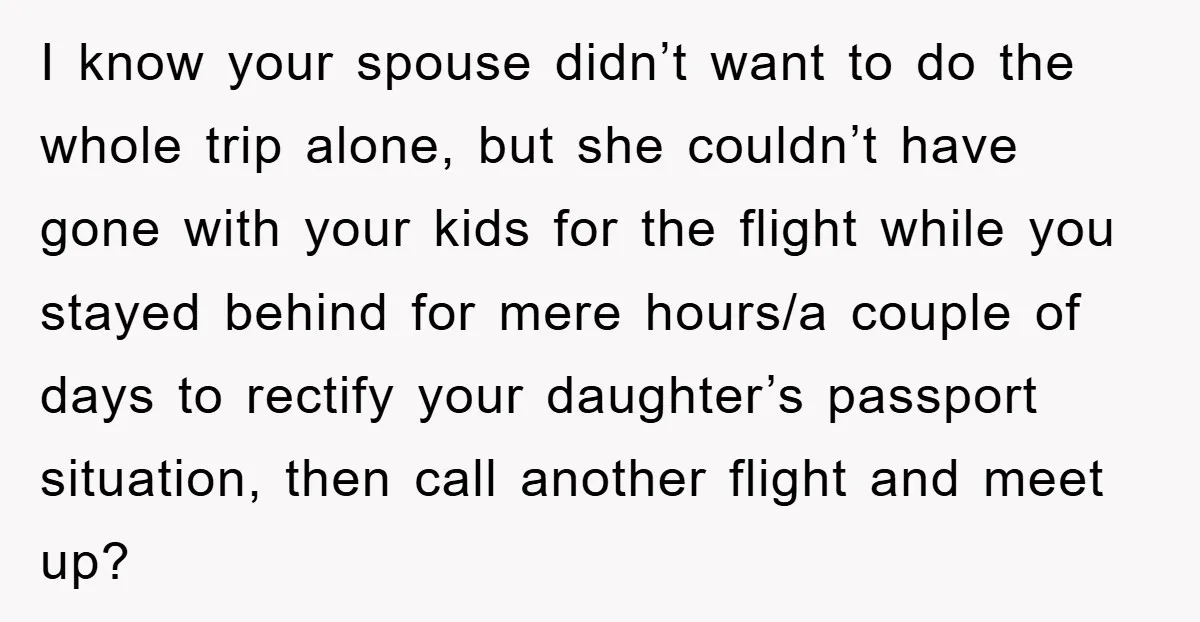 I know your spouse didn’t want to do the whole trip alone, but she couldn’t have gone with your kids for the flight while you stayed behind for mere hours/a couple of days to rectify your daughter’s passport situation, then call another flight and meet up?